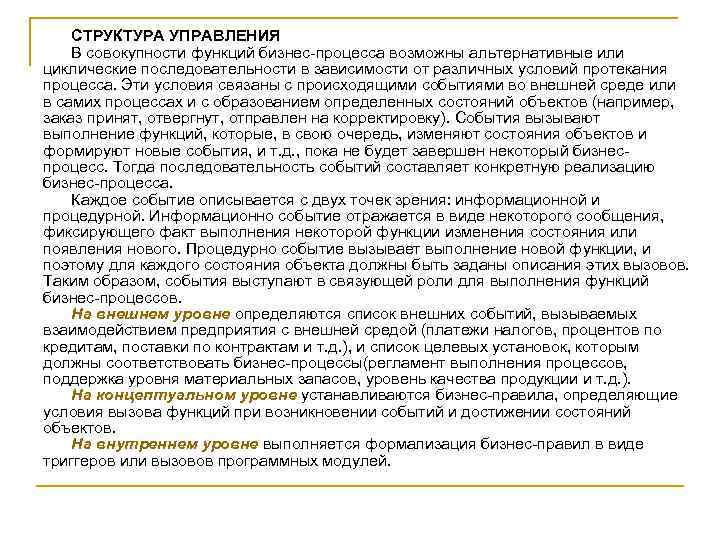 СТРУКТУРА УПРАВЛЕНИЯ

В совокупности функций бизнес-процесса возможны альтернативные или циклические последовательности в зависимости от различных условий протекания процесса. Эти условия связаны с происходящими событиями во внешней среде или в самих процессах и с образованием определенных состояний объектов (например, заказ принят, отвергнут, отправлен на корректировку). События вызывают выполнение функций, которые, в свою очередь, изменяют состояния объектов и формируют новые события, и т.д., пока не будет завершен некоторый бизнес-процесс. Тогда последовательность событий составляет конкретную реализацию бизнес-процесса.

Каждое событие описывается с двух точек зрения: информационной и процедурной. Информационно событие отражается в виде некоторого сообщения, фиксирующего факт выполнения некоторой функции изменения состояния или появления нового. Процедурно событие вызывает выполнение новой функции, и поэтому для каждого состояния объекта должны быть заданы описания этих вызовов. Таким образом, события выступают в связующей роли для выполнения функций бизнес-процессов.

На внешнем уровне определяются список внешних событий, вызываемых взаимодействием предприятия с внешней средой (платежи налогов, процентов по кредитам, поставки по контрактам и т.д.), и список целевых установок, которым должны соответствовать бизнес-процессы(регламент выполнения процессов, поддержка уровня материальных запасов, уровень качества продукции и т.д.).

На концептуальном уровне устанавливаются бизнес-правила, определяющие условия вызова функций при возникновении событий и достижении состояний объектов.

На внутреннем уровне выполняется формализация бизнес-правил в виде триггеров или вызовов программных модулей.